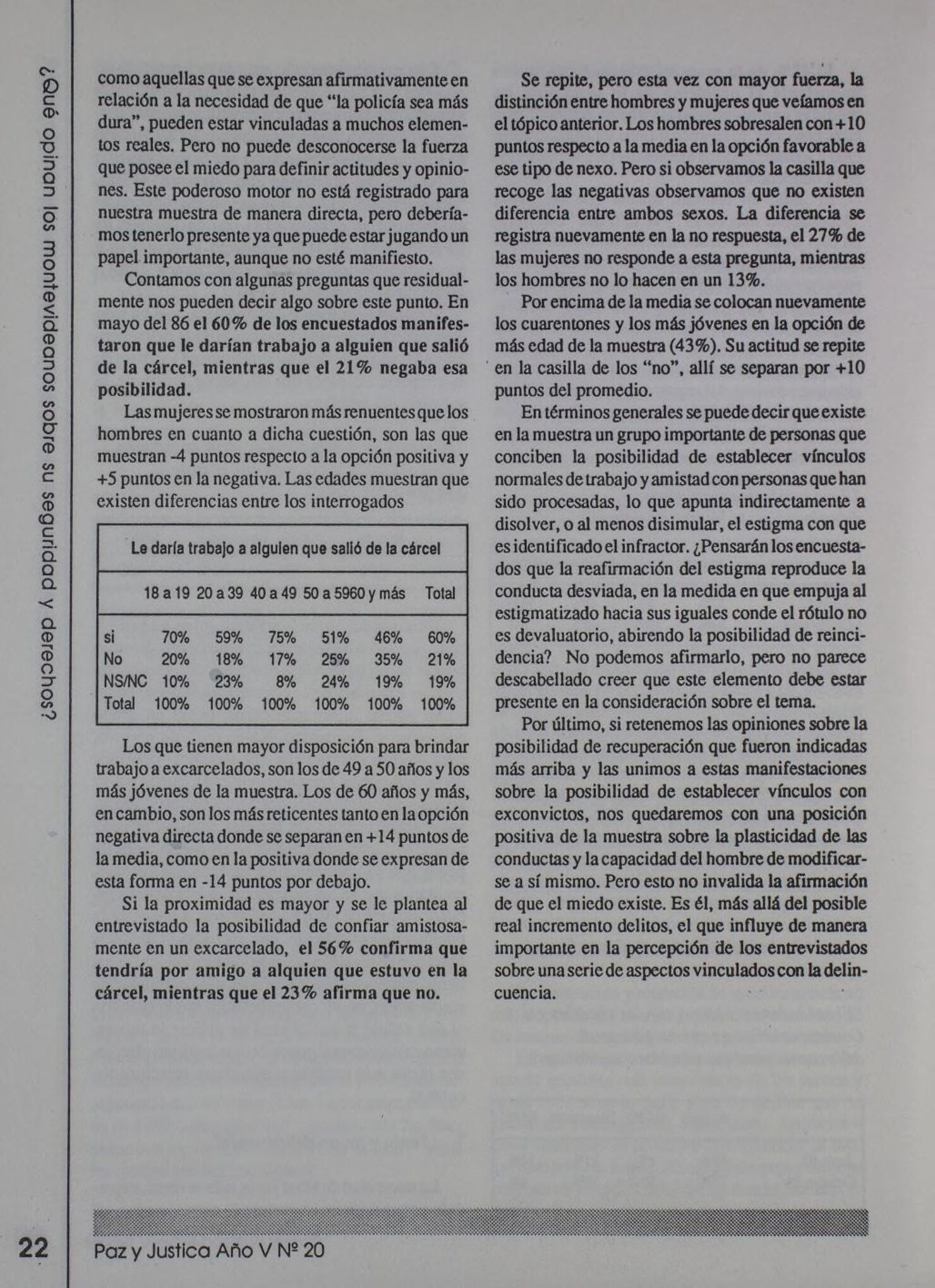 ¿Qué opinan los montevideanos sobre su seguridad y derechos?

como aquellas que se expresan afirmativamente en relación a la necesidad de que "la policía sea más dura", pueden estar vinculadas a muchos elementos reales. Pero no puede desconocerse la fuerza que posee el miedo para definir actitudes y opiniones. Este poderoso motor no está registrado para nuestra muestra de manera directa, pero deberíamos tenerlo presente ya que puede estar jugando un papel importante, aunque no esté manifiesto.

Contamos con algunas preguntas que residualmente nos pueden decir algo sobre este punto. En mayo del 86 el 60% de los encuestados manifestaron que le darían trabajo a alguien que salió de la cárcel, mientras que el 21% negaba esa posibilidad.

Las mujeres se mostraron más renuentes que los hombres en cuanto a dicha cuestión, son las que muestran -4 puntos respecto a la opción positiva y +5 puntos en la negativa. Las edades muestran que existen diferencias entre los interrogados

Le daría trabajo a alguien que salió de la cárcel

| | 18 a 19 | 20 a 39 | 40 a 49 | 50 a 59 | 60 y más | Total |
|---|---|---|---|---|---|---|
| si | 70% | 59% | 75% | 51% | 46% | 60% |
| No | 20% | 18% | 17% | 25% | 35% | 21% |
| NS/NC | 10% | 23% | 8% | 24% | 19% | 19% |
| Total | 100% | 100% | 100% | 100% | 100% | 100% |

Los que tienen mayor disposición para brindar trabajo a excarcelados, son los de 49 a 50 años y los más jóvenes de la muestra. Los de 60 años y más, en cambio, son los más reticentes tanto en la opción negativa directa donde se separan en +14 puntos de la media, como en la positiva donde se expresan de esta forma en -14 puntos por debajo.

Si la proximidad es mayor y se le plantea al entrevistado la posibilidad de confiar amistosamente en un excarcelado, el 56% confirma que tendría por amigo a alquien que estuvo en la cárcel, mientras que el 23% afirma que no.

Se repite, pero esta vez con mayor fuerza, la distinción entre hombres y mujeres que veíamos en el tópico anterior. Los hombres sobresalen con +10 puntos respecto a la media en la opción favorable a ese tipo de nexo. Pero si observamos la casilla que recoge las negativas observamos que no existen diferencia entre ambos sexos. La diferencia se registra nuevamente en la no respuesta, el 27% de las mujeres no responde a esta pregunta, mientras los hombres no lo hacen en un 13%.

Por encima de la media se colocan nuevamente los cuarentones y los más jóvenes en la opción de más edad de la muestra (43%). Su actitud se repite en la casilla de los "no", allí se separan por +10 puntos del promedio.

En términos generales se puede decir que existe en la muestra un grupo importante de personas que conciben la posibilidad de establecer vínculos normales de trabajo y amistad con personas que han sido procesadas, lo que apunta indirectamente a disolver, o al menos disimular, el estigma con que es identificado el infractor. ¿Pensarán los encuestados que la reafirmación del estigma reproduce la conducta desviada, en la medida en que empuja al estigmatizado hacia sus iguales conde el rótulo no es devaluatorio, abirendo la posibilidad de reincidencia? No podemos afirmarlo, pero no parece descabellado creer que este elemento debe estar presente en la consideración sobre el tema.

Por último, si retenemos las opiniones sobre la posibilidad de recuperación que fueron indicadas más arriba y las unimos a estas manifestaciones sobre la posibilidad de establecer vínculos con exconvictos, nos quedaremos con una posición positiva de la muestra sobre la plasticidad de las conductas y la capacidad del hombre de modificarse a sí mismo. Pero esto no invalida la afirmación de que el miedo existe. Es él, más allá del posible real incremento delitos, el que influye de manera importante en la percepción de los entrevistados sobre una serie de aspectos vinculados con la delincuencia.

22 Paz y Justica Año V Nº 20